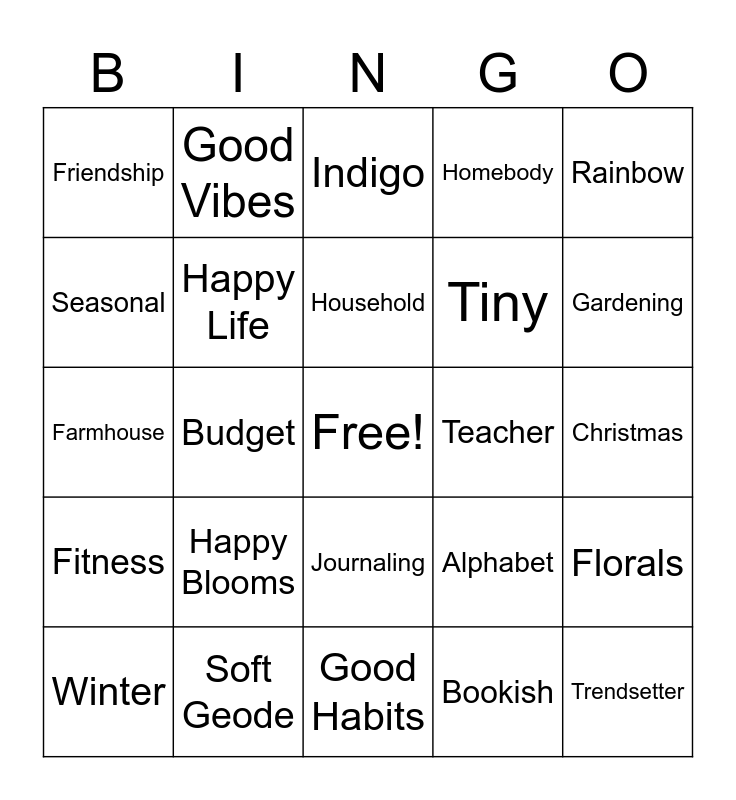 | B | I | N | G | O |
|---|---|---|---|---|
| Friendship | Good Vibes | Indigo | Homebody | Rainbow |
| Seasonal | Happy Life | Household | Tiny | Gardening |
| Farmhouse | Budget | Free! | Teacher | Christmas |
| Fitness | Happy Blooms | Journaling | Alphabet | Florals |
| Winter | Soft Geode | Good Habits | Bookish | Trendsetter |